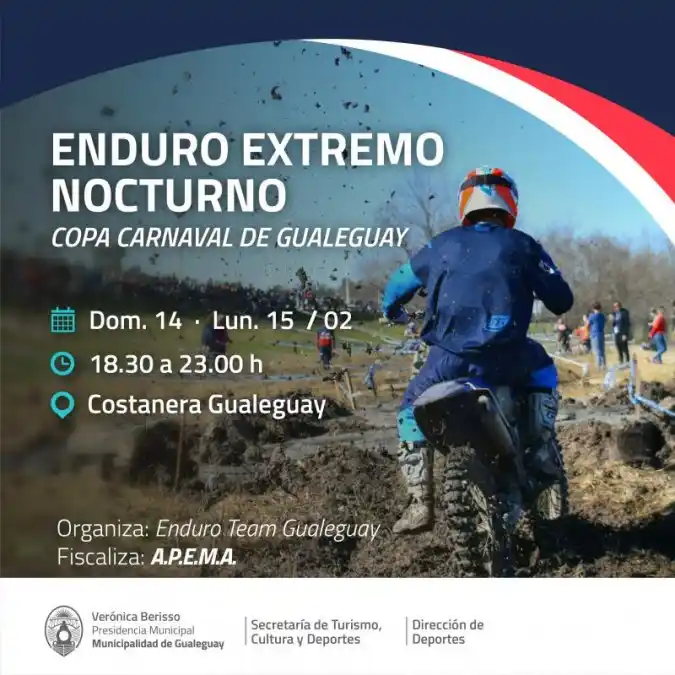 ENDURO EXTREMO NOCTURNO

COPA CARNAVAL DE GUALEGUAY

Dom. 14 · Lun. 15 / 02

18.30 a 23.00 h

Costanera Gualeguay

Organiza: Enduro Team Gualeguay
Fiscaliza: A.P.E.M.A.

Verónica Berisso
Presidencia Municipal
Municipalidad de Gualeguay

Secretaría de Turismo, Cultura y Deportes

Dirección de Deportes